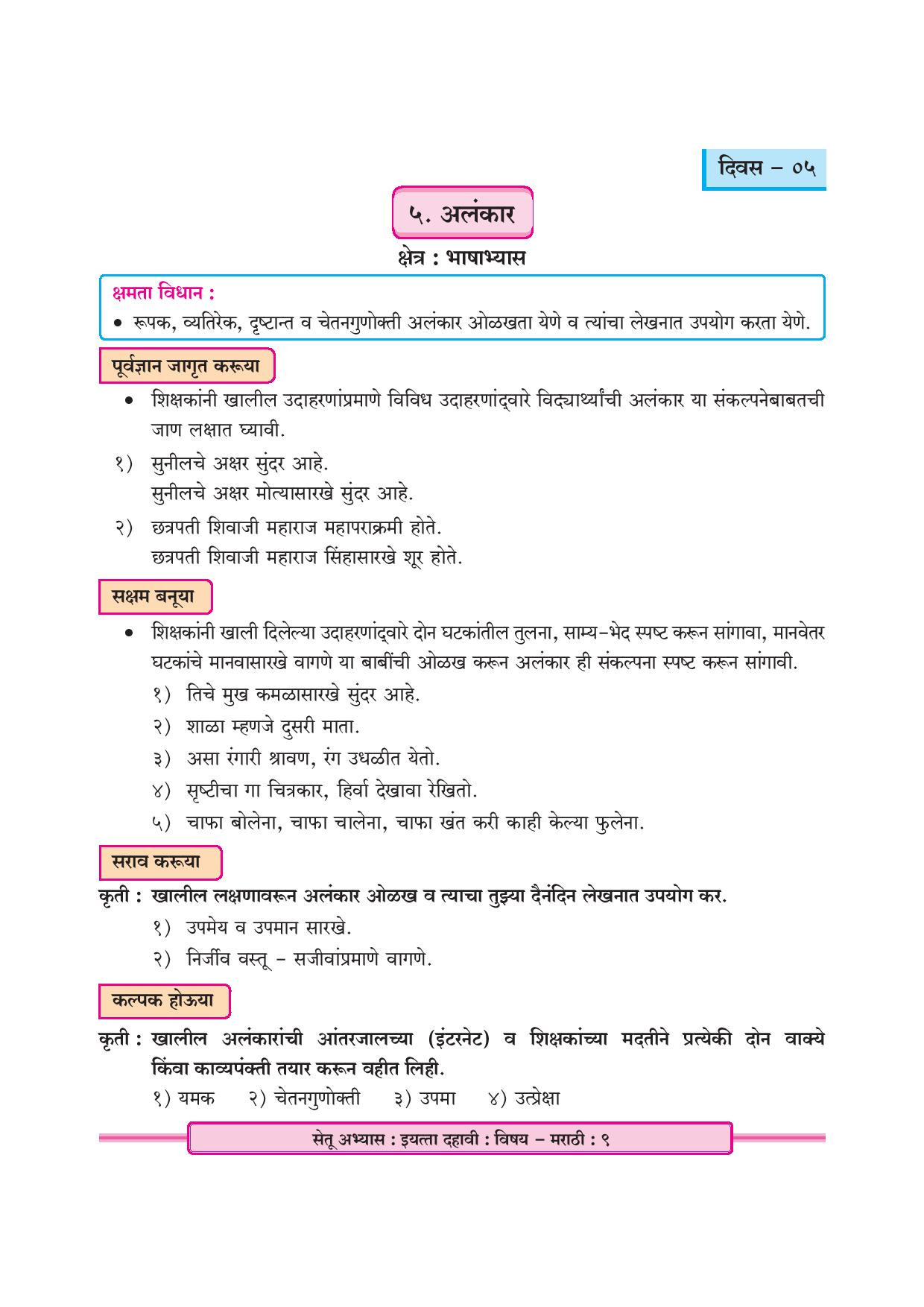 दिवस – ०५

५. अलंकार

क्षेत्र : भाषाभ्यास

क्षमता विधान :

• रूपक, व्यतिरेक, दृष्टान्त व चेतनगुणोक्ती अलंकार ओळखता येणे व त्यांचा लेखनात उपयोग करता येणे.

पूर्वज्ञान जागृत करूया

• शिक्षकांनी खालील उदाहरणांप्रमाणे विविध उदाहरणांद्वारे विद्यार्थ्यांची अलंकार या संकल्पनेबाबतची जाण लक्षात घ्यावी.

१) सुनीलचे अक्षर सुंदर आहे.
सुनीलचे अक्षर मोत्यासारखे सुंदर आहे.

२) छत्रपती शिवाजी महाराज महापराक्रमी होते.
छत्रपती शिवाजी महाराज सिंहासारखे शूर होते.

सक्षम बनूया

• शिक्षकांनी खाली दिलेल्या उदाहरणांद्वारे दोन घटकांतील तुलना, साम्य-भेद स्पष्ट करून सांगावा, मानवेतर घटकांचे मानवासारखे वागणे या बाबींची ओळख करून अलंकार ही संकल्पना स्पष्ट करून सांगावी.

१) तिचे मुख कमळासारखे सुंदर आहे.
२) शाळा म्हणजे दुसरी माता.
३) असा रंगारी श्रावण, रंग उधळीत येतो.
४) सृष्टीचा गा चित्रकार, हिर्वा देखावा रेखितो.
५) चाफा बोलेना, चाफा चालेना, चाफा खंत करी काही केल्या फुलेना.

सराव करूया

कृती : खालील लक्षणावरून अलंकार ओळख व त्याचा तुझ्या दैनंदिन लेखनात उपयोग कर.

१) उपमेय व उपमान सारखे.
२) निर्जीव वस्तू – सजीवांप्रमाणे वागणे.

कल्पक होऊया

कृती : खालील अलंकारांची आंतरजालच्या (इंटरनेट) व शिक्षकांच्या मदतीने प्रत्येकी दोन वाक्ये किंवा काव्यपंक्ती तयार करून वहीत लिही.

१) यमक २) चेतनगुणोक्ती ३) उपमा ४) उत्प्रेक्षा

सेतू अभ्यास : इयत्ता दहावी : विषय – मराठी : ९